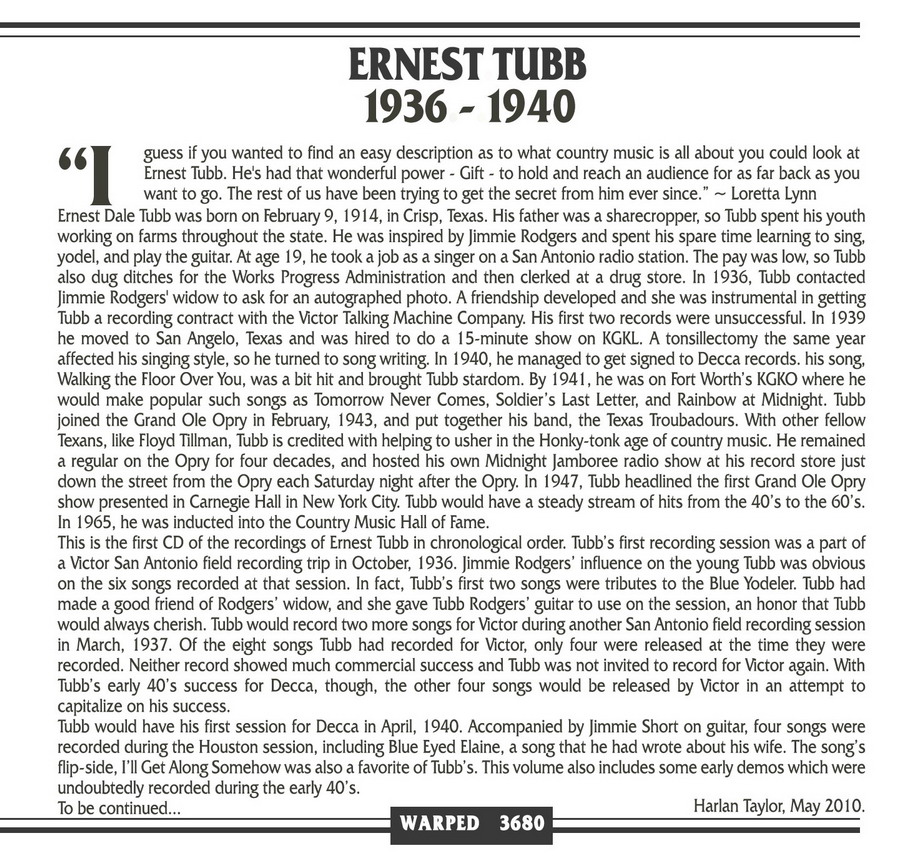 ERNEST TUBB
1936 - 1940

"I guess if you wanted to find an easy description as to what country music is all about you could look at Ernest Tubb. He's had that wonderful power - Gift - to hold and reach an audience for as far back as you want to go. The rest of us have been trying to get the secret from him ever since." ~ Loretta Lynn

Ernest Dale Tubb was born on February 9, 1914, in Crisp, Texas. His father was a sharecropper, so Tubb spent his youth working on farms throughout the state. He was inspired by Jimmie Rodgers and spent his spare time learning to sing, yodel, and play the guitar. At age 19, he took a job as a singer on a San Antonio radio station. The pay was low, so Tubb also dug ditches for the Works Progress Administration and then clerked at a drug store. In 1936, Tubb contacted Jimmie Rodgers' widow to ask for an autographed photo. A friendship developed and she was instrumental in getting Tubb a recording contract with the Victor Talking Machine Company. His first two records were unsuccessful. In 1939 he moved to San Angelo, Texas and was hired to do a 15-minute show on KGKL. A tonsillectomy the same year affected his singing style, so he turned to song writing. In 1940, he managed to get signed to Decca records. his song, Walking the Floor Over You, was a bit hit and brought Tubb stardom. By 1941, he was on Fort Worth's KGKO where he would make popular such songs as Tomorrow Never Comes, Soldier's Last Letter, and Rainbow at Midnight. Tubb joined the Grand Ole Opry in February, 1943, and put together his band, the Texas Troubadours. With other fellow Texans, like Floyd Tillman, Tubb is credited with helping to usher in the Honky-tonk age of country music. He remained a regular on the Opry for four decades, and hosted his own Midnight Jamboree radio show at his record store just down the street from the Opry each Saturday night after the Opry. In 1947, Tubb headlined the first Grand Ole Opry show presented in Carnegie Hall in New York City. Tubb would have a steady stream of hits from the 40's to the 60's. In 1965, he was inducted into the Country Music Hall of Fame.
This is the first CD of the recordings of Ernest Tubb in chronological order. Tubb's first recording session was a part of a Victor San Antonio field recording trip in October, 1936. Jimmie Rodgers' influence on the young Tubb was obvious on the six songs recorded at that session. In fact, Tubb's first two songs were tributes to the Blue Yodeler. Tubb had made a good friend of Rodgers' widow, and she gave Tubb Rodgers' guitar to use on the session, an honor that Tubb would always cherish. Tubb would record two more songs for Victor during another San Antonio field recording session in March, 1937. Of the eight songs Tubb had recorded for Victor, only four were released at the time they were recorded. Neither record showed much commercial success and Tubb was not invited to record for Victor again. With Tubb's early 40's success for Decca, though, the other four songs would be released by Victor in an attempt to capitalize on his success.
Tubb would have his first session for Decca in April, 1940. Accompanied by Jimmie Short on guitar, four songs were recorded during the Houston session, including Blue Eyed Elaine, a song that he had wrote about his wife. The song's flip-side, I'll Get Along Somehow was also a favorite of Tubb's. This volume also includes some early demos which were undoubtedly recorded during the early 40's.
To be continued...
Harlan Taylor, May 2010.

WARPED 3680